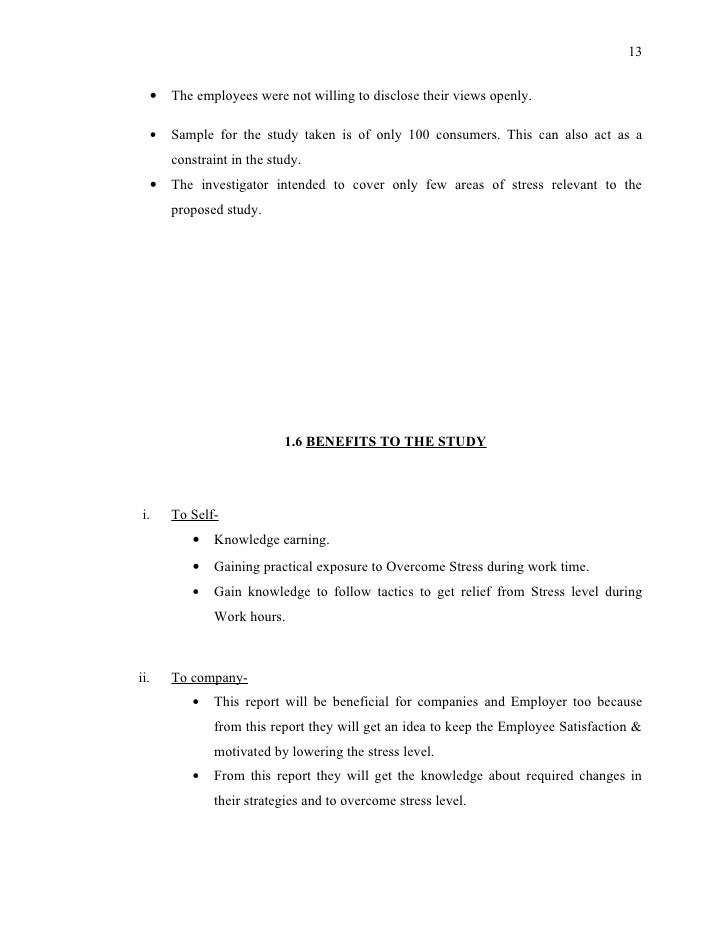 13

• The employees were not willing to disclose their views openly.

• Sample for the study taken is of only 100 consumers. This can also act as a constraint in the study.

• The investigator intended to cover only few areas of stress relevant to the proposed study.

1.6 BENEFITS TO THE STUDY

i. To Self-

• Knowledge earning.

• Gaining practical exposure to Overcome Stress during work time.

• Gain knowledge to follow tactics to get relief from Stress level during Work hours.

ii. To company-

• This report will be beneficial for companies and Employer too because from this report they will get an idea to keep the Employee Satisfaction & motivated by lowering the stress level.

• From this report they will get the knowledge about required changes in their strategies and to overcome stress level.